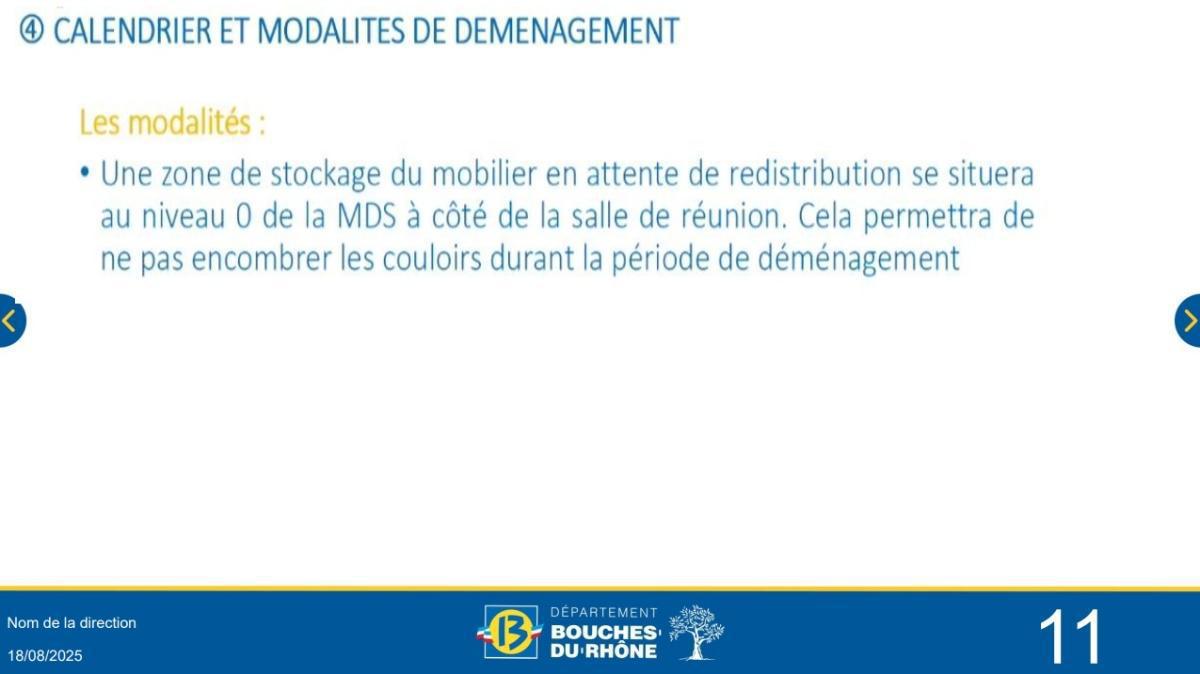 ④ CALENDRIER ET MODALITES DE DEMENAGEMENT

Les modalités :

• Une zone de stockage du mobilier en attente de redistribution se situera au niveau 0 de la MDS à côté de la salle de réunion. Cela permettra de ne pas encombrer les couloirs durant la période de déménagement

Nom de la direction
18/08/2025

13 DÉPARTEMENT BOUCHES DU RHÔNE

11